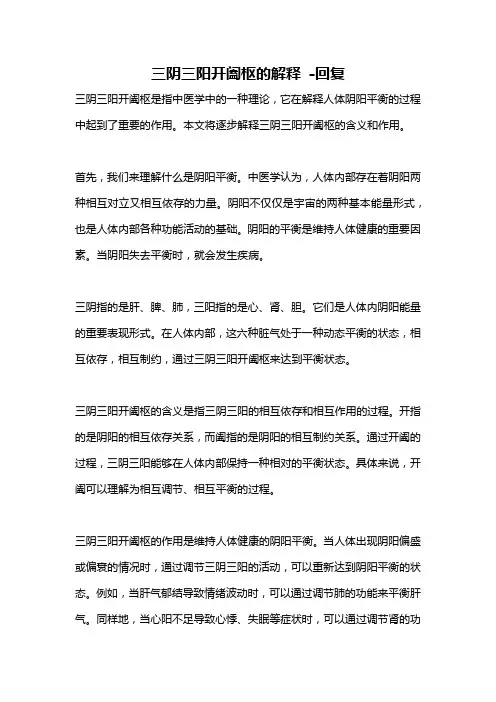 三阴三阳开阖枢的解释 -回复

三阴三阳开阖枢是指中医学中的一种理论，它在解释人体阴阳平衡的过程中起到了重要的作用。本文将逐步解释三阴三阳开阖枢的含义和作用。

首先，我们来理解什么是阴阳平衡。中医学认为，人体内部存在着阴阳两种相互对立又相互依存的力量。阴阳不仅仅是宇宙的两种基本能量形式，也是人体内部各种功能活动的基础。阴阳的平衡是维持人体健康的重要因素。当阴阳失去平衡时，就会发生疾病。

三阴指的是肝、脾、肺，三阳指的是心、肾、胆。它们是人体内阴阳能量的重要表现形式。在人体内部，这六种脏气处于一种动态平衡的状态，相互依存，相互制约，通过三阴三阳开阖枢来达到平衡状态。

三阴三阳开阖枢的含义是指三阴三阳的相互依存和相互作用的过程。开指的是阴阳的相互依存关系，而阖指的是阴阳的相互制约关系。通过开阖的过程，三阴三阳能够在人体内部保持一种相对的平衡状态。具体来说，开阖可以理解为相互调节、相互平衡的过程。

三阴三阳开阖枢的作用是维持人体健康的阴阳平衡。当人体出现阴阳偏盛或偏衰的情况时，通过调节三阴三阳的活动，可以重新达到阴阳平衡的状态。例如，当肝气郁结导致情绪波动时，可以通过调节肺的功能来平衡肝气。同样地，当心阳不足导致心悸、失眠等症状时，可以通过调节肾的功